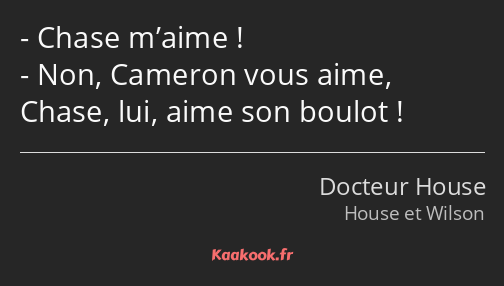 - Chase m’aime !
- Non, Cameron vous aime, Chase, lui, aime son boulot !

Docteur House
House et Wilson

Kaakook.fr